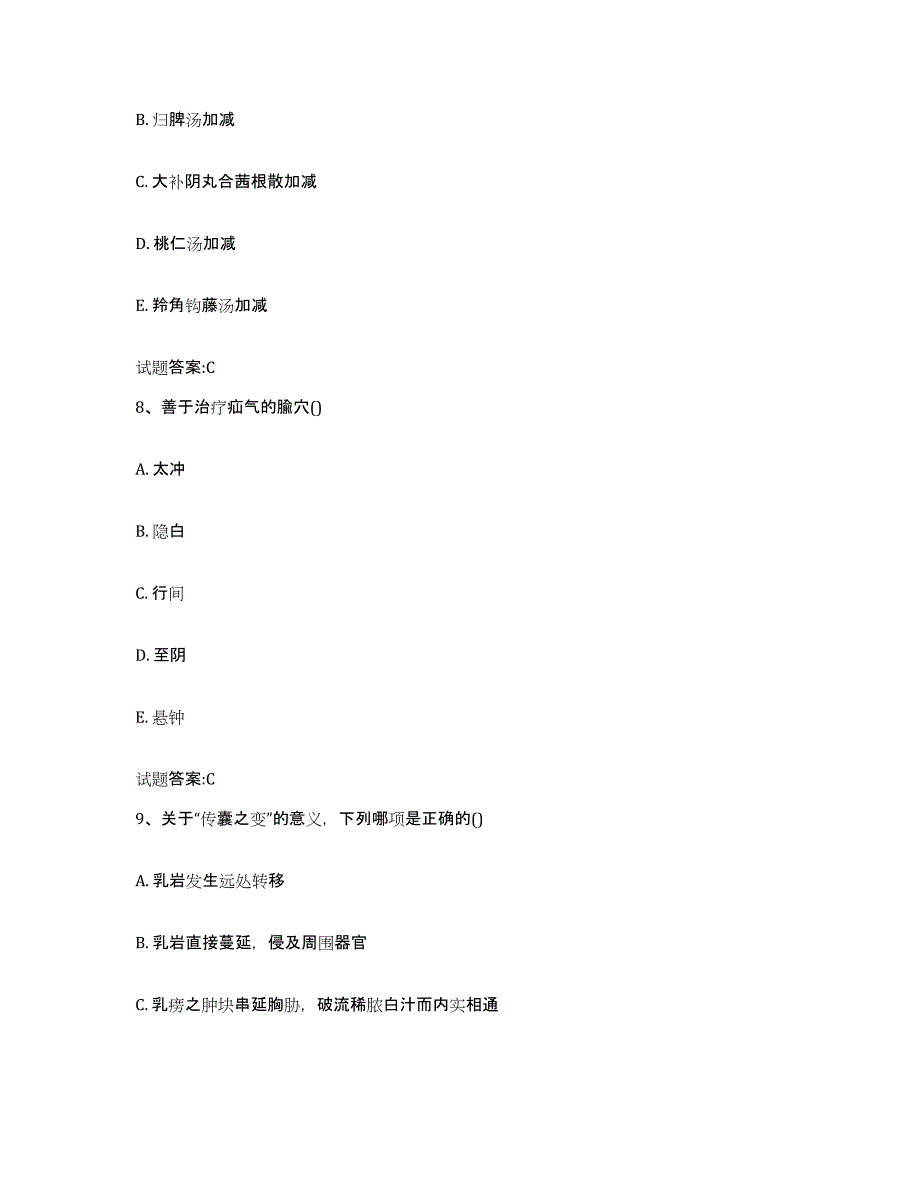 B. 归脾汤加减

C. 大补阴丸合茜根散加减

D. 桃仁汤加减

E. 羚角钩藤汤加减

试题答案:C

8、善于治疗疝气的腧穴()

A. 太冲

B. 隐白

C. 行间

D. 至阴

E. 悬钟

试题答案:C

9、关于“传囊之变”的意义，下列哪项是正确的()

A. 乳岩发生远处转移

B. 乳岩直接蔓延，侵及周围器官

C. 乳痨之肿块串延胸胁，破流稀脓白汁而内实相通